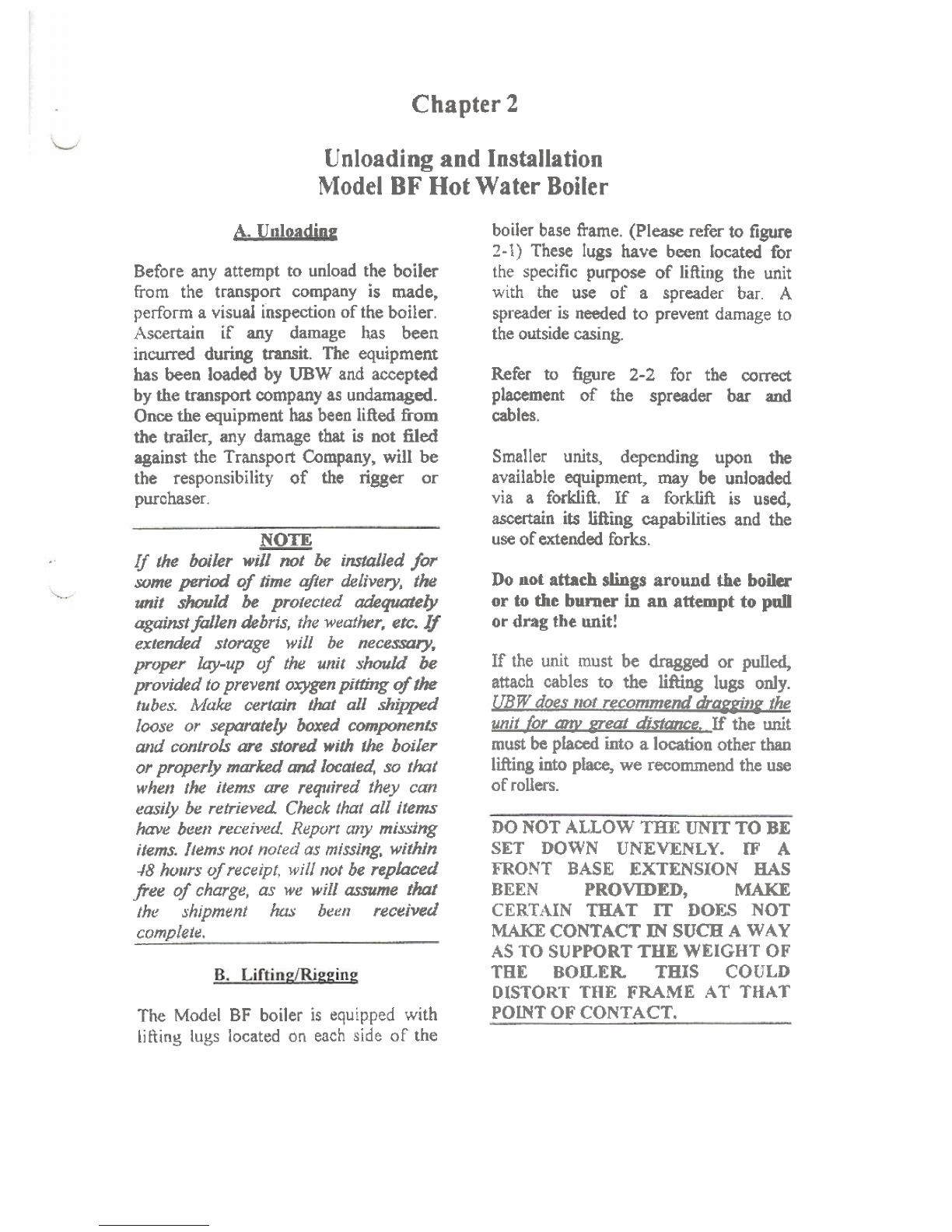 Chapter 2

Unloading and Installation
Model BF Hot Water Boiler

A. Unloading

Before any attempt to unload the boiler from the transport company is made, perform a visual inspection of the boiler. Ascertain if any damage has been incurred during transit. The equipment has been loaded by UBW and accepted by the transport company as undamaged. Once the equipment has been lifted from the trailer, any damage that is not filed against the Transport Company, will be the responsibility of the rigger or purchaser.

NOTE

If the boiler will not be installed for some period of time after delivery, the unit should be protected adequately against fallen debris, the weather, etc. If extended storage will be necessary, proper lay-up of the unit should be provided to prevent oxygen pitting of the tubes. Make certain that all shipped loose or separately boxed components and controls are stored with the boiler or properly marked and located, so that when the items are required they can easily be retrieved. Check that all items have been received. Report any missing items. Items not noted as missing, within 48 hours of receipt, will not be replaced free of charge, as we will assume that the shipment has been received complete.

B. Lifting/Rigging

The Model BF boiler is equipped with lifting lugs located on each side of the boiler base frame. (Please refer to figure 2-1) These lugs have been located for the specific purpose of lifting the unit with the use of a spreader bar. A spreader is needed to prevent damage to the outside casing.

Refer to figure 2-2 for the correct placement of the spreader bar and cables.

Smaller units, depending upon the available equipment, may be unloaded via a forklift. If a forklift is used, ascertain its lifting capabilities and the use of extended forks.

Do not attach slings around the boiler or to the burner in an attempt to pull or drag the unit!

If the unit must be dragged or pulled, attach cables to the lifting lugs only. UBW does not recommend dragging the unit for any great distance. If the unit must be placed into a location other than lifting into place, we recommend the use of rollers.

DO NOT ALLOW THE UNIT TO BE SET DOWN UNEVENLY. IF A FRONT BASE EXTENSION HAS BEEN PROVIDED, MAKE CERTAIN THAT IT DOES NOT MAKE CONTACT IN SUCH A WAY AS TO SUPPORT THE WEIGHT OF THE BOILER. THIS COULD DISTORT THE FRAME AT THAT POINT OF CONTACT.